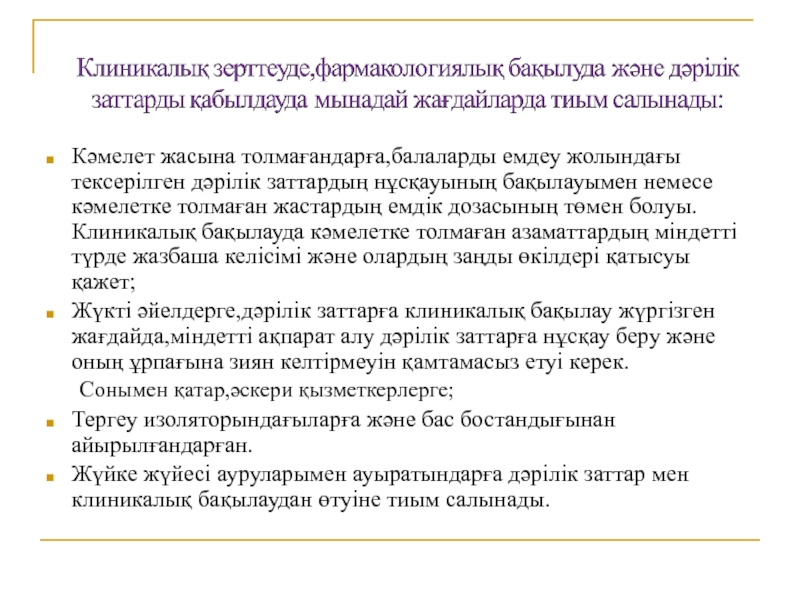 Клиникалық зерттеуде,фармакологиялық бақылуда және дәрілік заттарды қабылдауда мынадай жағдайларда тиым салынады:

Кәмелет жасына толмағандарға,балаларды емдеу жолындағы тексерілген дәрілік заттардың нұсқауының бақылауымен немесе кәмелетке толмаған жастардың емдік дозасының төмен болуы. Клиникалық бақылауда кәмелетке толмаған азаматтардың міндетті түрде жазбаша келісімі және олардың заңды өкілдері қатысуы қажет;

Жүкті әйелдерге,дәрілік заттарға клиникалық бақылау жүргізген жағдайда,міндетті ақпарат алу дәрілік заттарға нұсқау беру және оның ұрпағына зиян келтірмеуін қамтамасыз етуі керек.

Сонымен қатар,әскери қызметкерлерге;

Тергеу изоляторындағыларға және бас бостандығынан айырылғандарған.

Жүйке жүйесі ауруларымен ауыратындарға дәрілік заттар мен клиникалық бақылаудан өтуіне тиым салынады.